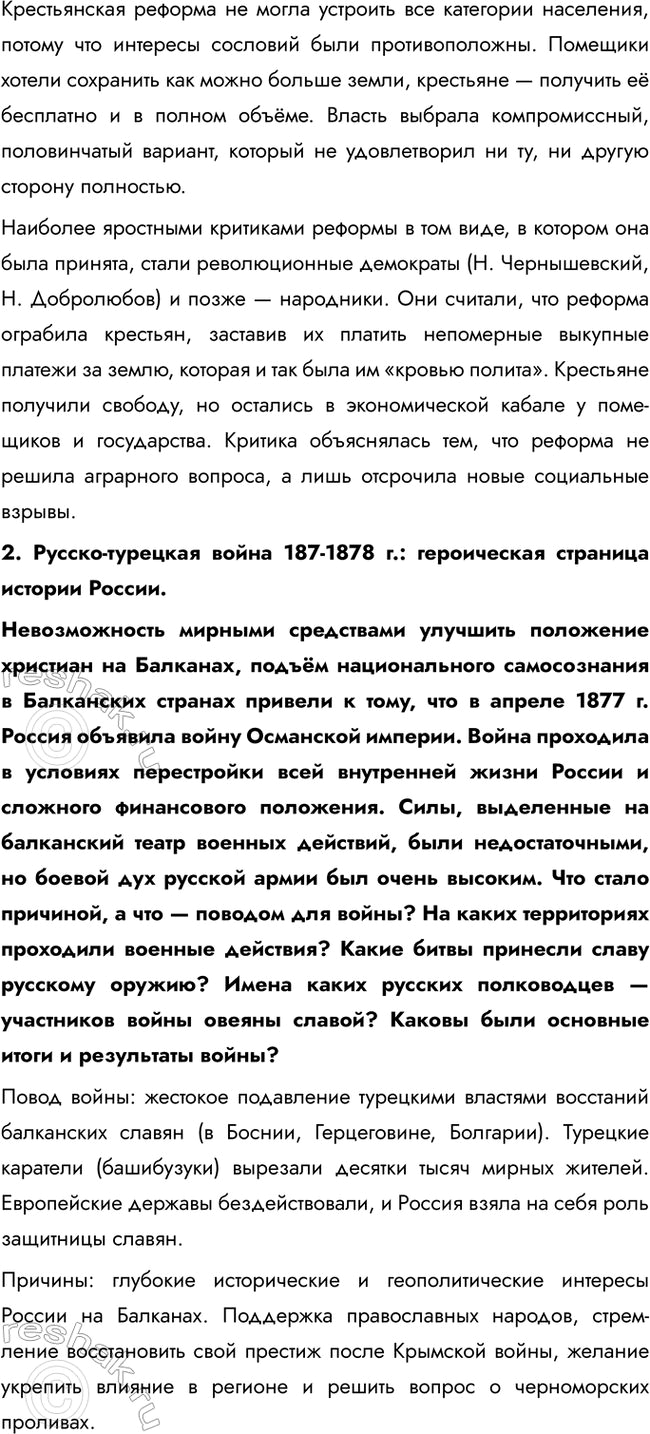 Крестьянская реформа не могла устроить все категории населения, потому что интересы сословий были противоположны. Помещики хотели сохранить как можно больше земли, крестьяне — получить её бесплатно и в полном объёме. Власть выбрала компромиссный, половинчатый вариант, который не удовлетворил ни ту, ни другую сторону полностью.

Наиболее яростными критиками реформы в том виде, в котором она была принята, стали революционные демократы (Н. Чернышевский, Н. Добролюбов) и позже — народники. Они считали, что реформа ограбила крестьян, заставив их платить непомерные выкупные платежи за землю, которая и так была им «кровью полита». Крестьяне получили свободу, но остались в экономической кабале у помещиков и государства. Критика объяснялась тем, что реформа не решила аграрного вопроса, а лишь отсрочила новые социальные взрывы.

2. Русско-турецкая война 187-1878 г.: героическая страница истории России.

Невозможность мирными средствами улучшить положение христиан на Балканах, подъём национального самосознания в Балканских странах привели к тому, что в апреле 1877 г. Россия объявила войну Османской империи. Война проходила в условиях перестройки всей внутренней жизни России и сложного финансового положения. Силы, выделенные на балканский театр военных действий, были недостаточными, но боевой дух русской армии был очень высоким. Что стало причиной, а что — поводом для войны? На каких территориях проходили военные действия? Какие битвы принесли славу русскому оружию? Имена каких русских полководцев — участников войны овеяны славой? Каковы были основные итоги и результаты войны?

Повод войны: жестокое подавление турецкими властями восстаний балканских славян (в Боснии, Герцеговине, Болгарии). Турецкие каратели (башибузуки) вырезали десятки тысяч мирных жителей. Европейские державы бездействовали, и Россия взяла на себя роль защитницы славян.

Причины: глубокие исторические и геополитические интересы России на Балканах. Поддержка православных народов, стремление восстановить свой престиж после Крымской войны, желание укрепить влияние в регионе и решить вопрос о черноморских проливах.

reshak.ru
reshak.ru